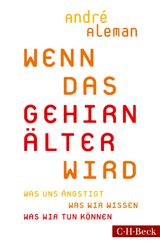 André
Aleman

WENN
DAS
GEHIRN
ÄLTER
WIRD

WAS UNS ÄNGSTIGT
WAS WIR WISSEN
WAS WIR TUN KÖNNEN

C·H·Beck